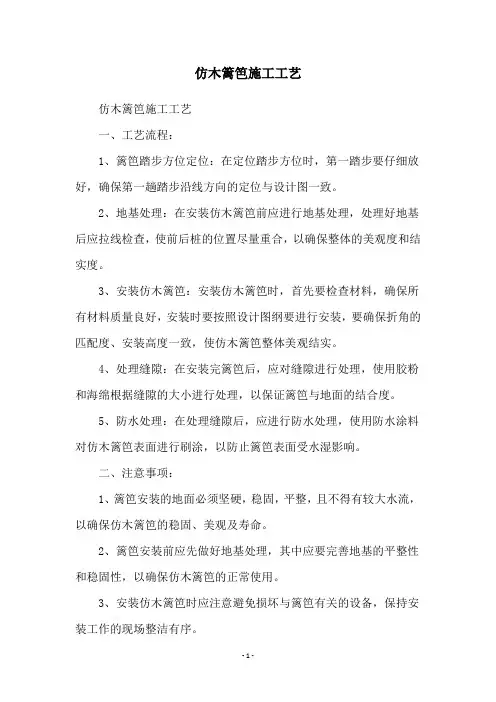 仿木篱笆施工工艺

仿木篱笆施工工艺

一、工艺流程：

1、篱笆踏步方位定位：在定位踏步方位时，第一踏步要仔细放好，确保第一趟踏步沿线方向的定位与设计图一致。

2、地基处理：在安装仿木篱笆前应进行地基处理，处理好地基后应拉线检查，使前后桩的位置尽量重合，以确保整体的美观度和结实度。

3、安装仿木篱笆：安装仿木篱笆时，首先要检查材料，确保所有材料质量良好，安装时要按照设计图纲要进行安装，要确保折角的匹配度、安装高度一致，使仿木篱笆整体美观结实。

4、处理缝隙：在安装完篱笆后，应对缝隙进行处理，使用胶粉和海绵根据缝隙的大小进行处理，以保证篱笆与地面的结合度。

5、防水处理：在处理缝隙后，应进行防水处理，使用防水涂料对仿木篱笆表面进行刷涂，以防止篱笆表面受水湿影响。

二、注意事项：

1、篱笆安装的地面必须坚硬，稳固，平整，且不得有较大水流，以确保仿木篱笆的稳固、美观及寿命。

2、篱笆安装前应先做好地基处理，其中应要完善地基的平整性和稳固性，以确保仿木篱笆的正常使用。

3、安装仿木篱笆时应注意避免损坏与篱笆有关的设备，保持安装工作的现场整洁有序。

- 1 -